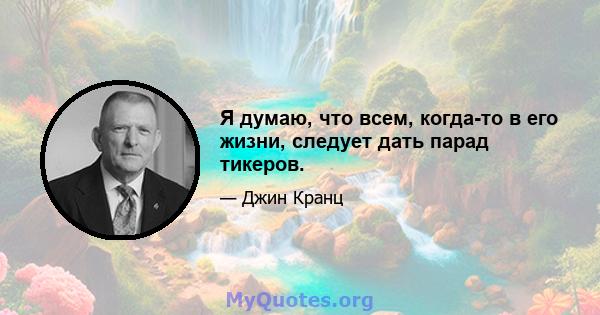 Я думаю, что всем, когда-то в его жизни, следует дать парад тикеров.

— Джин Кранц

MyQuotes.org